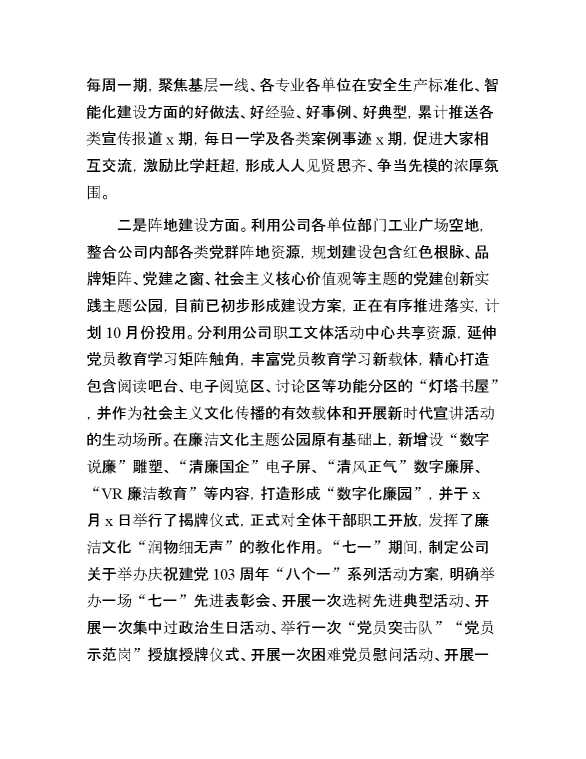 每周一期，聚焦基层一线、各专业各单位在安全生产标准化、智能化建设方面的好做法、好经验、好事例、好典型，累计推送各类宣传报道 x 期，每日一学及各类案例事迹 x 期，促进大家相互交流，激励比学赶超，形成人人见贤思齐、争当先模的浓厚氛围。

二是阵地建设方面。利用公司各单位部门工业广场空地，整合公司内部各类党群阵地资源，规划建设包含红色根脉、品牌矩阵、党建之窗、社会主义核心价值观等主题的党建创新实践主题公园，目前已初步形成建设方案，正在有序推进落实，计划 10 月份投用。分利用公司职工文体活动中心共享资源，延伸党员教育学习矩阵触角，丰富党员教育学习新载体，精心打造包含阅读吧台、电子阅览区、讨论区等功能分区的“灯塔书屋”，并作为社会主义文化传播的有效载体和开展新时代宣讲活动的生动场所。在廉洁文化主题公园原有基础上，新增设“数字说廉”雕塑、“清廉国企”电子屏、“清风正气”数字廉屏、“VR 廉洁教育”等内容，打造形成“数字化廉园”，并于 x 月 x 日举行了揭牌仪式，正式对全体干部职工开放，发挥了廉洁文化“润物细无声”的教化作用。“七一”期间，制定公司关于举办庆祝建党 103 周年“八个一”系列活动方案，明确举办一场“七一”先进表彰会、开展一次选树先进典型活动、开展一次集中过政治生日活动、举行一次“党员突击队”“党员示范岗”授旗授牌仪式、开展一次困难党员慰问活动、开展一